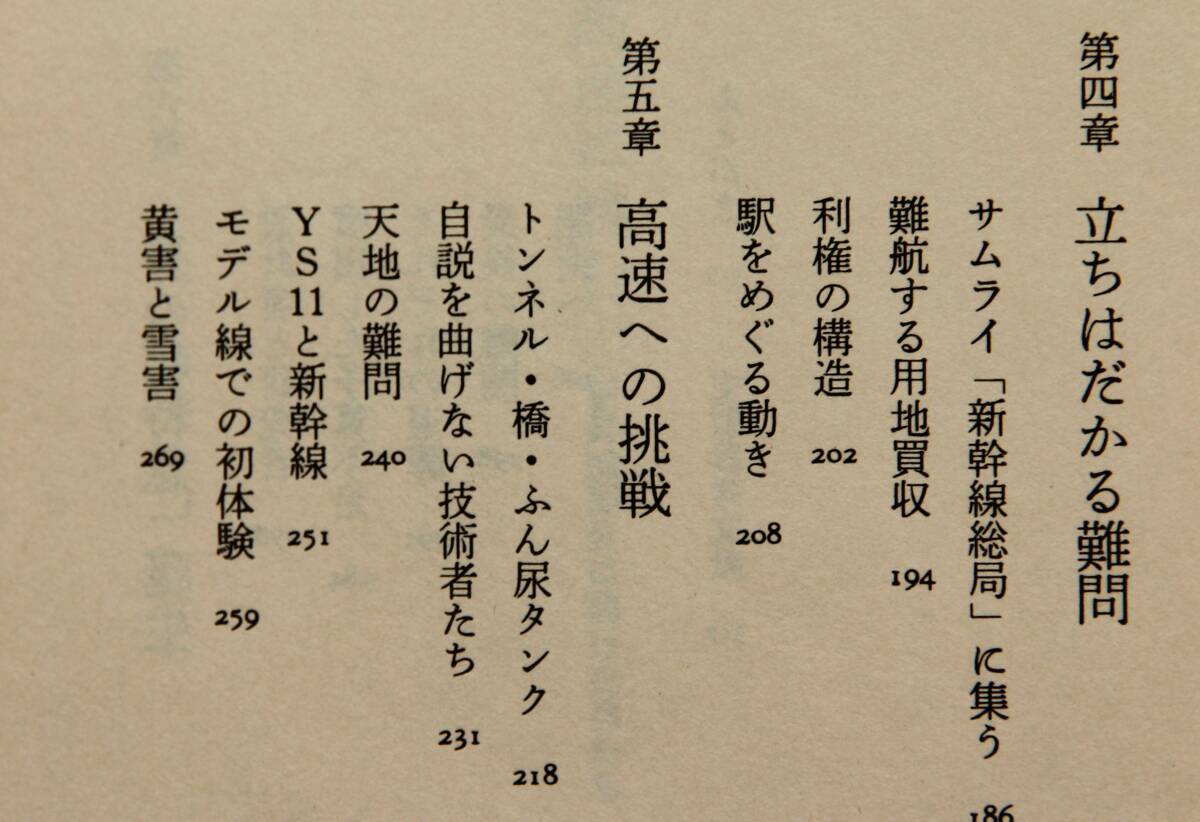 第四章 立ちはだかる難問

サムライ「新幹線総局」に集う 186
難航する用地買収 194
利権の構造 202
駅をめぐる動き 208

第五章 高速への挑戦

トンネル・橋・ふん尿タンク 218
自説を曲げない技術者たち 231
天地の難問 240
YS11と新幹線 251
モデル線での初体験 259
黄害と雪害 269